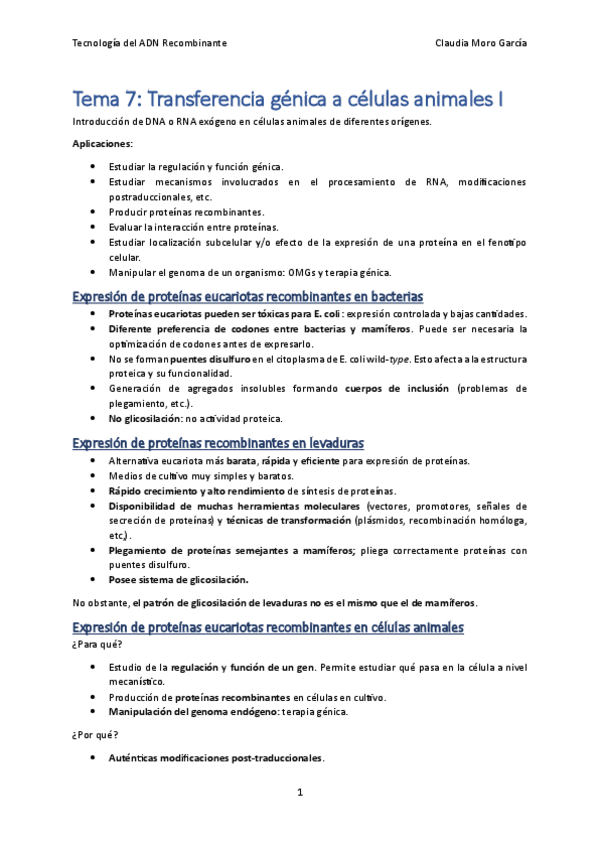 Tecnología del ADN Recombinante Claudia Moro García

Tema 7: Transferencia génica a células animales I

Introducción de DNA o RNA exógeno en células animales de diferentes orígenes.

Aplicaciones:

- Estudiar la regulación y función génica.
- Estudiar mecanismos involucrados en el procesamiento de RNA, modificaciones postraduccionales, etc.
- Producir proteínas recombinantes.
- Evaluar la interacción entre proteínas.
- Estudiar localización subcelular y/o efecto de la expresión de una proteína en el fenotipo celular.
- Manipular el genoma de un organismo: OMGs y terapia génica.

Expresión de proteínas eucariotas recombinantes en bacterias

- Proteínas eucariotas pueden ser tóxicas para E. coli: expresión controlada y bajas cantidades.
- Diferente preferencia de codones entre bacterias y mamíferos. Puede ser necesaria la optimización de codones antes de expresarlo.
- No se forman puentes disulfuro en el citoplasma de E. coli wild-type. Esto afecta a la estructura proteica y su funcionalidad.
- Generación de agregados insolubles formando cuerpos de inclusión (problemas de plegamiento, etc.).
- No glicosilación: no actividad proteica.

Expresión de proteínas recombinantes en levaduras

- Alternativa eucariota más barata, rápida y eficiente para expresión de proteínas.
- Medios de cultivo muy simples y baratos.
- Rápido crecimiento y alto rendimiento de síntesis de proteínas.
- Disponibilidad de muchas herramientas moleculares (vectores, promotores, señales de secreción de proteínas) y técnicas de transformación (plásmidos, recombinación homóloga, etc.).
- Plegamiento de proteínas semejantes a mamíferos; pliega correctamente proteínas con puentes disulfuro.
- Posee sistema de glicosilación.

No obstante, el patrón de glicosilación de levaduras no es el mismo que el de mamíferos.

Expresión de proteínas eucariotas recombinantes en células animales

¿Para qué?

- Estudio de la regulación y función de un gen. Permite estudiar qué pasa en la célula a nivel mecanístico.
- Producción de proteínas recombinantes en células en cultivo.
- Manipulación del genoma endógeno: terapia génica.

¿Por qué?

- Auténticas modificaciones post-traduccionales.

1